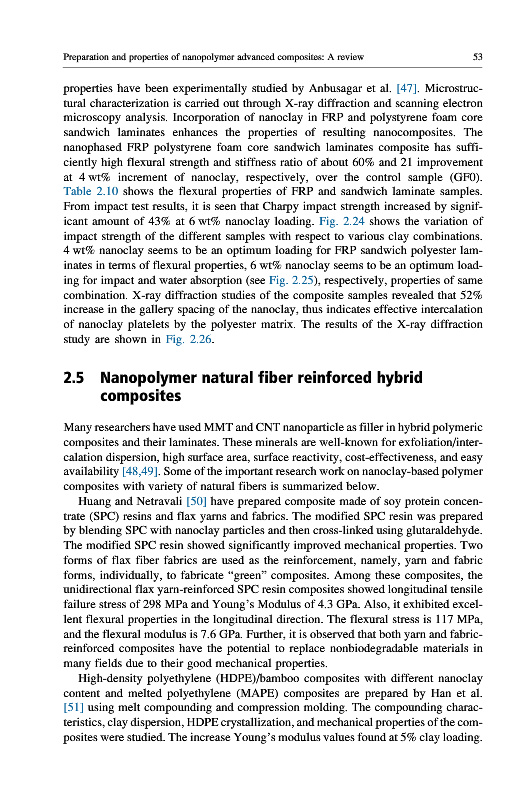 Preparation and properties of nanopolymer advanced composites: A review

53

properties have been experimentally studied by Anbusagar et al. [47]. Microstructural characterization is carried out through X-ray diffraction and scanning electron microscopy analysis. Incorporation of nanoclay in FRP and polystyrene foam core sandwich laminates enhances the properties of resulting nanocomposites. The nanophased FRP polystyrene foam core sandwich laminates composite has sufficiently high flexural strength and stiffness ratio of about 60% and 21 improvement at 4 wt% increment of nanoclay, respectively, over the control sample (GF0). Table 2.10 shows the flexural properties of FRP and sandwich laminate samples. From impact test results, it is seen that Charpy impact strength increased by significant amount of 43% at 6 wt% nanoclay loading. Fig. 2.24 shows the variation of impact strength of the different samples with respect to various clay combinations. 4 wt% nanoclay seems to be an optimum loading for FRP sandwich polyester laminates in terms of flexural properties, 6 wt% nanoclay seems to be an optimum loading for impact and water absorption (see Fig. 2.25), respectively, properties of same combination. X-ray diffraction studies of the composite samples revealed that 52% increase in the gallery spacing of the nanoclay, thus indicates effective intercalation of nanoclay platelets by the polyester matrix. The results of the X-ray diffraction study are shown in Fig. 2.26.

2.5 Nanopolymer natural fiber reinforced hybrid composites

Many researchers have used MMT and CNT nanoparticle as filler in hybrid polymeric composites and their laminates. These minerals are well-known for exfoliation/intercalation dispersion, high surface area, surface reactivity, cost-effectiveness, and easy availability [48,49]. Some of the important research work on nanoclay-based polymer composites with variety of natural fibers is summarized below.

Huang and Netravali [50] have prepared composite made of soy protein concentrate (SPC) resins and flax yarns and fabrics. The modified SPC resin was prepared by blending SPC with nanoclay particles and then cross-linked using glutaraldehyde. The modified SPC resin showed significantly improved mechanical properties. Two forms of flax fiber fabrics are used as the reinforcement, namely, yarn and fabric forms, individually, to fabricate "green" composites. Among these composites, the unidirectional flax yarn-reinforced SPC resin composites showed longitudinal tensile failure stress of 298 MPa and Young's Modulus of 4.3 GPa. Also, it exhibited excellent flexural properties in the longitudinal direction. The flexural stress is 117 MPa, and the flexural modulus is 7.6 GPa. Further, it is observed that both yarn and fabric-reinforced composites have the potential to replace nonbiodegradable materials in many fields due to their good mechanical properties.

High-density polyethylene (HDPE)/bamboo composites with different nanoclay content and melted polyethylene (MAPE) composites are prepared by Han et al. [51] using melt compounding and compression molding. The compounding characteristics, clay dispersion, HDPE crystallization, and mechanical properties of the composites were studied. The increase Young's modulus values found at 5% clay loading.